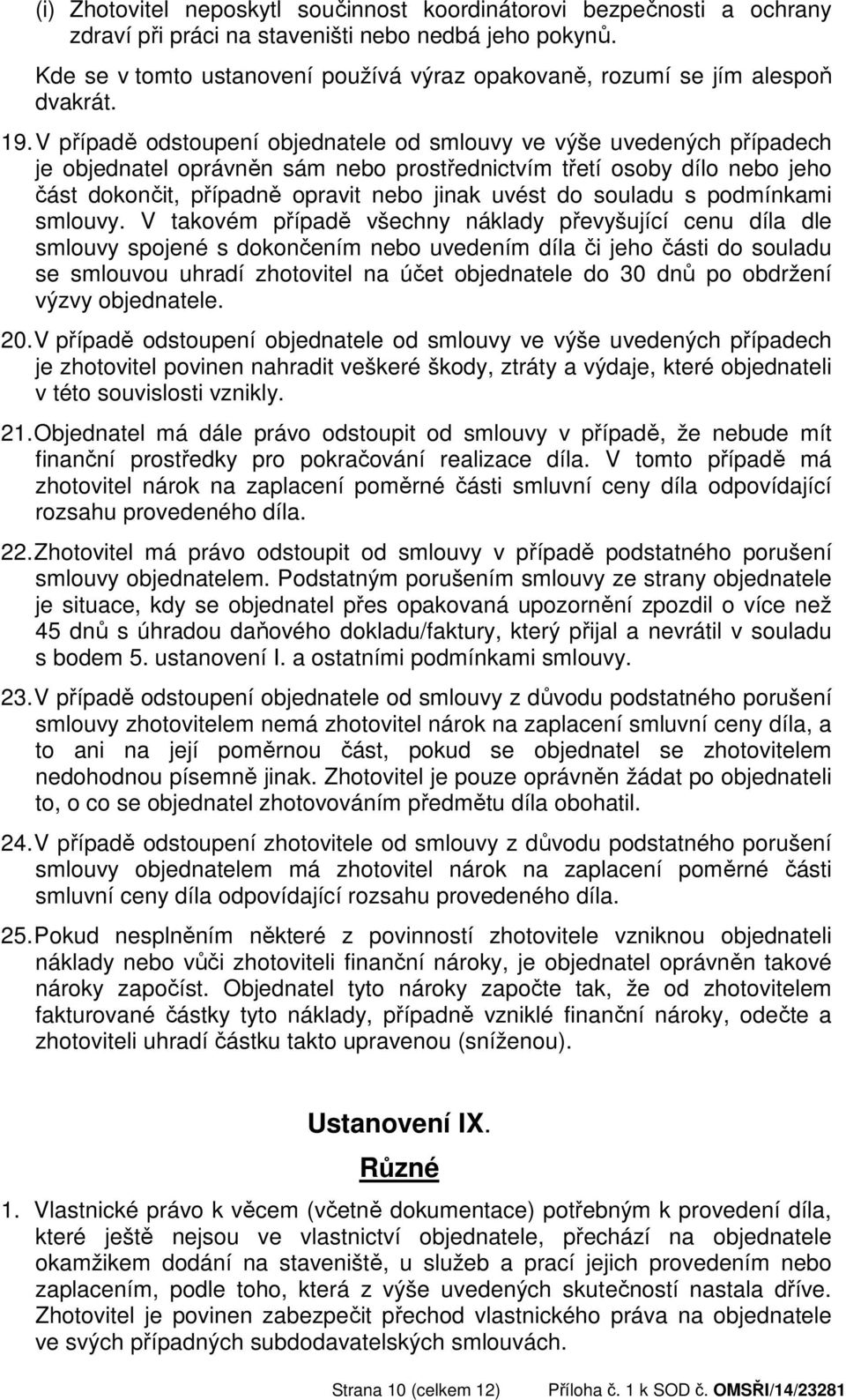 (i) Zhotovitel neposkytl součinnost koordinátorovi bezpečnosti a ochrany zdraví při práci na staveništi nebo nedbá jeho pokynů.

Kde se v tomto ustanovení používá výraz opakovaně, rozumí se jím alespoň dvakrát.

19. V případě odstoupení objednatele od smlouvy ve výše uvedených případech je objednatel oprávněn sám nebo prostřednictvím třetí osoby dílo nebo jeho část dokončit, případně opravit nebo jinak uvést do souladu s podmínkami smlouvy. V takovém případě všechny náklady převyšující cenu díla dle smlouvy spojené s dokončením nebo uvedením díla či jeho části do souladu se smlouvou uhradí zhotovitel na účet objednatele do 30 dnů po obdržení výzvy objednatele.

20. V případě odstoupení objednatele od smlouvy ve výše uvedených případech je zhotovitel povinen nahradit veškeré škody, ztráty a výdaje, které objednateli v této souvislosti vznikly.

21. Objednatel má dále právo odstoupit od smlouvy v případě, že nebude mít finanční prostředky pro pokračování realizace díla. V tomto případě má zhotovitel nárok na zaplacení poměrné části smluvní ceny díla odpovídající rozsahu provedeného díla.

22. Zhotovitel má právo odstoupit od smlouvy v případě podstatného porušení smlouvy objednatelem. Podstatným porušením smlouvy ze strany objednatele je situace, kdy se objednatel přes opakovaná upozornění zpozdil o více než 45 dnů s úhradou daňového dokladu/faktury, který přijal a nevrátil v souladu s bodem 5. ustanovení I. a ostatními podmínkami smlouvy.

23. V případě odstoupení objednatele od smlouvy z důvodu podstatného porušení smlouvy zhotovitelem nemá zhotovitel nárok na zaplacení smluvní ceny díla, a to ani na její poměrnou část, pokud se objednatel se zhotovitelem nedohodnou písemně jinak. Zhotovitel je pouze oprávněn žádat po objednateli to, o co se objednatel zhotovováním předmětu díla obohatil.

24. V případě odstoupení zhotovitele od smlouvy z důvodu podstatného porušení smlouvy objednatelem má zhotovitel nárok na zaplacení poměrné části smluvní ceny díla odpovídající rozsahu provedeného díla.

25. Pokud nesplněním některé z povinností zhotovitele vzniknou objednateli náklady nebo vůči zhotoviteli finanční nároky, je objednatel oprávněn takové nároky započíst. Objednatel tyto nároky započte tak, že od zhotovitelem fakturované částky tyto náklady, případně vzniklé finanční nároky, odečte a zhotoviteli uhradí částku takto upravenou (sníženou).

Ustanovení IX.
Různé

1. Vlastnické právo k věcem (včetně dokumentace) potřebným k provedení díla, které ještě nejsou ve vlastnictví objednatele, přechází na objednatele okamžikem dodání na staveniště, u služeb a prací jejich provedením nebo zaplacením, podle toho, která z výše uvedených skutečností nastala dříve. Zhotovitel je povinen zabezpečit přechod vlastnického práva na objednatele ve svých případných subdodavatelských smlouvách.

Strana 10 (celkem 12) Příloha č. 1 k SOD č. OMSŘI/14/23281